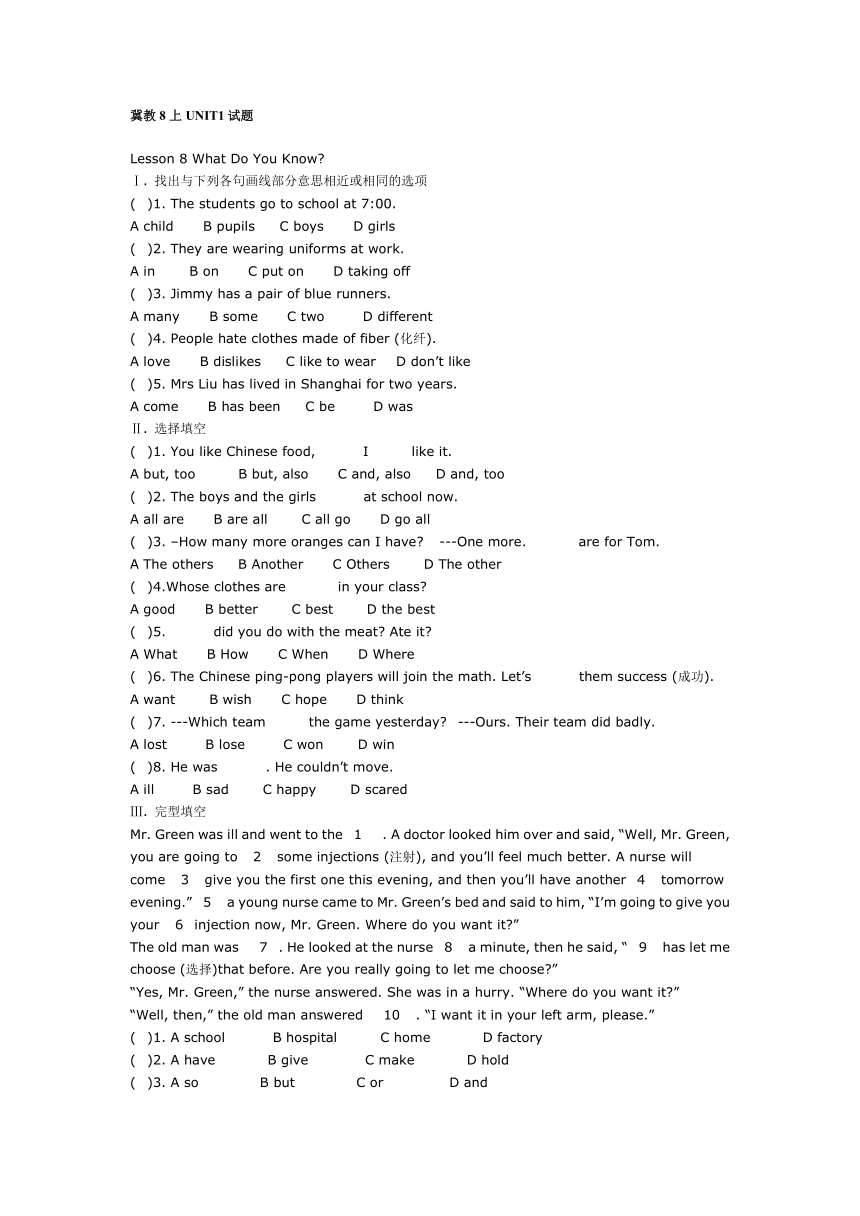 冀教 8 上 UNIT1 试题

Lesson 8 What Do You Know?
Ⅰ. 找出与下列各句画线部分意思相近或相同的选项
(　)1. The students go to school at 7:00.
A child　B pupils　C boys　D girls
(　)2. They are wearing uniforms at work.
A in　B on　C put on　D taking off
(　)3. Jimmy has a pair of blue runners.
A many　B some　C two　D different
(　)4. People hate clothes made of fiber (化纤).
A love　B dislikes　C like to wear　D don't like
(　)5. Mrs Liu has lived in Shanghai for two years.
A come　B has been　C be　D was
Ⅱ. 选择填空
(　)1. You like Chinese food,　　I　　like it.
A but, too　B but, also　C and, also　D and, too
(　)2. The boys and the girls　　at school now.
A all are　B are all　C all go　D go all
(　)3. –How many more oranges can I have?　---One more.　　are for Tom.
A The others　B Another　C Others　D The other
(　)4.Whose clothes are　　in your class?
A good　B better　C best　D the best
(　)5.　　did you do with the meat? Ate it?
A What　B How　C When　D Where
(　)6. The Chinese ping-pong players will join the math. Let's　　them success (成功).
A want　B wish　C hope　D think
(　)7. ---Which team　　the game yesterday?　---Ours. Their team did badly.
A lost　B lose　C won　D win
(　)8. He was　　. He couldn't move.
A ill　B sad　C happy　D scared
Ⅲ. 完型填空
Mr. Green was ill and went to the　1　. A doctor looked him over and said, "Well, Mr. Green, you are going to　2　some injections (注射), and you'll feel much better. A nurse will come　3　give you the first one this evening, and then you'll have another　4　tomorrow evening."　5　a young nurse came to Mr. Green's bed and said to him, "I'm going to give you your　6　injection now, Mr. Green. Where do you want it?"
The old man was　7　. He looked at the nurse　8　a minute, then he said, "　9　has let me choose (选择)that before. Are you really going to let me choose?"
"Yes, Mr. Green," the nurse answered. She was in a hurry. "Where do you want it?"
"Well, then," the old man answered　10　. "I want it in your left arm, please."
(　)1. A school　B hospital　C home　D factory
(　)2. A have　B give　C make　D hold
(　)3. A so　B but　C or　D and